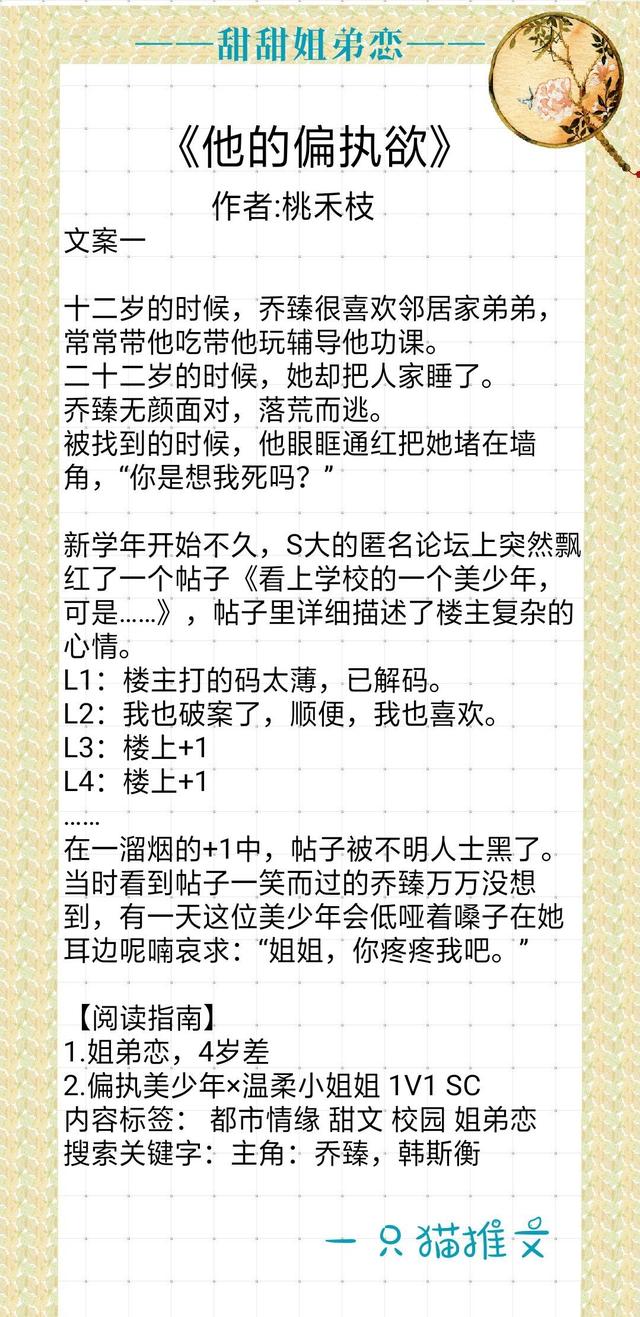 ——甜甜姐弟恋——

《他的偏执欲》

作者:桃禾枝

文案一

十二岁的时候，乔臻很喜欢邻居家弟弟，常常带他吃带他玩辅导他功课。
二十二岁的时候，她却把人家睡了。
乔臻无颜面对，落荒而逃。
被找到的时候，他眼眶通红把她堵在墙角，“你是想我死吗？”

新学年开始不久，S大的匿名论坛上突然飘红了一个帖子《看上学校的一个美少年，可是……》，帖子里详细描述了楼主复杂的心情。
L1：楼主打的码太薄，已解码。
L2：我也破案了，顺便，我也喜欢。
L3：楼上+1
L4：楼上+1
……
在一溜烟的+1中，帖子被不明人士黑了。
当时看到帖子一笑而过的乔臻万万没想到，有一天这位美少年会低哑着嗓子在她耳边呢喃哀求：“姐姐，你疼疼我吧。”

【阅读指南】
1.姐弟恋，4岁差
2.偏执美少年×温柔小姐姐 1V1 SC
内容标签： 都市情缘 甜文 校园 姐弟恋
搜索关键字：主角：乔臻，韩斯衡

一只猫推文